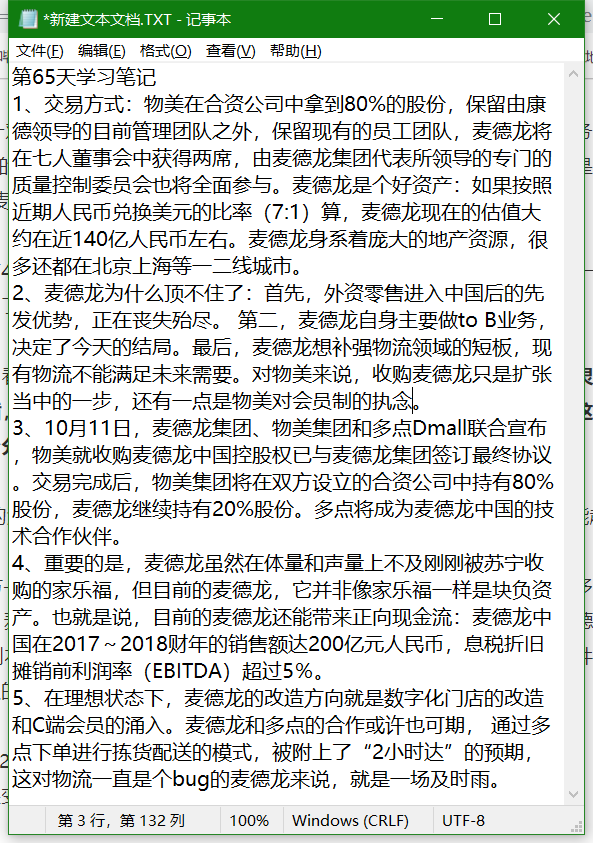 *新建文本文档.TXT - 记事本

文件(F) 编辑(E) 格式(O) 查看(V) 帮助(H)

第65天学习笔记
1、交易方式：物美在合资公司中拿到80%的股份，保留由康德领导的目前管理团队之外，保留现有的员工团队，麦德龙将在七人董事会中获得两席，由麦德龙集团代表所领导的专门的质量控制委员会也将全面参与。麦德龙是个好资产：如果按照近期人民币兑换美元的比率（7:1）算，麦德龙现在的估值大约在近140亿人民币左右。麦德龙身系着庞大的地产资源，很多还都在北京上海等一二线城市。
2、麦德龙为什么顶不住了：首先，外资零售进入中国后的先发优势，正在丧失殆尽。 第二，麦德龙自身主要做to B业务，决定了今天的结局。最后，麦德龙想补强物流领域的短板，现有物流不能满足未来需要。对物美来说，收购麦德龙只是扩张当中的一步，还有一点是物美对会员制的执念。
3、10月11日，麦德龙集团、物美集团和多点Dmall联合宣布，物美就收购麦德龙中国控股权已与麦德龙集团签订最终协议。交易完成后，物美集团将在双方设立的合资公司中持有80%股份，麦德龙继续持有20%股份。多点将成为麦德龙中国的技术合作伙伴。
4、重要的是，麦德龙虽然在体量和声量上不及刚刚被苏宁收购的家乐福，但目前的麦德龙，它并非像家乐福一样是块负资产。也就是说，目前的麦德龙还能带来正向现金流：麦德龙中国在2017～2018财年的销售额达200亿元人民币，息税折旧摊销前利润率（EBITDA）超过5%。
5、在理想状态下，麦德龙的改造方向就是数字化门店的改造和C端会员的涌入。麦德龙和多点的合作或许也可期， 通过多点下单进行拣货配送的模式，被附上了“2小时达”的预期，这对物流一直是个bug的麦德龙来说，就是一场及时雨。

第 3 行，第 132 列 100% Windows (CRLF) UTF-8